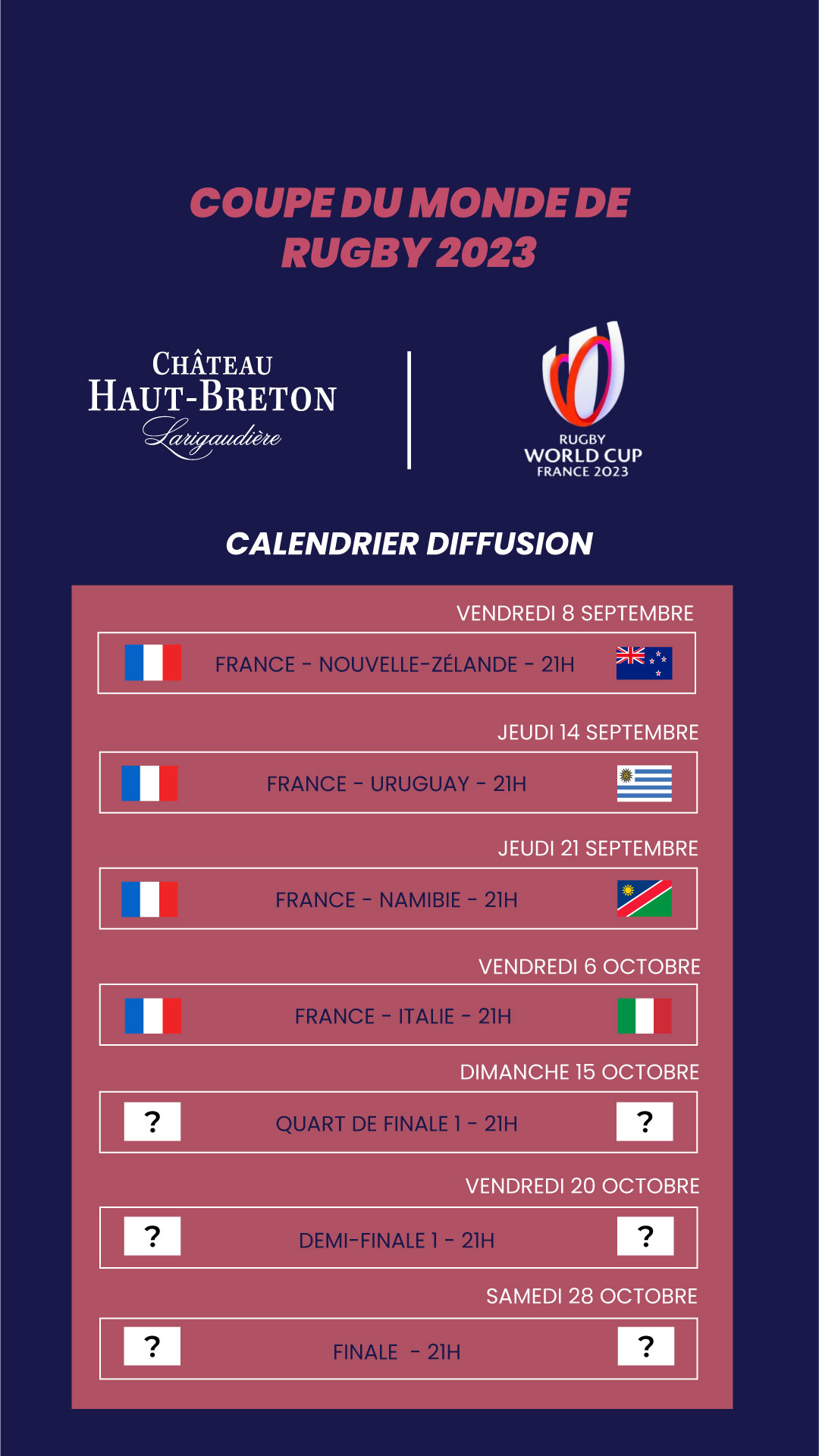 COUPE DU MONDE DE RUGBY 2023

CHÂTEAU
HAUT-BRETON
Larigaudière

RUGBY
WORLD CUP
FRANCE 2023

CALENDRIER DIFFUSION

VENDREDI 8 SEPTEMBRE

FRANCE - NOUVELLE-ZÉLANDE - 21H

JEUDI 14 SEPTEMBRE

FRANCE - URUGUAY - 21H

JEUDI 21 SEPTEMBRE

FRANCE - NAMIBIE - 21H

VENDREDI 6 OCTOBRE

FRANCE - ITALIE - 21H

DIMANCHE 15 OCTOBRE

? QUART DE FINALE 1 - 21H ?

VENDREDI 20 OCTOBRE

? DEMI-FINALE 1 - 21H ?

SAMEDI 28 OCTOBRE

? FINALE - 21H ?